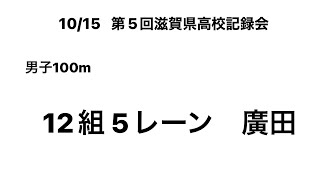 10/15　第５回滋賀県高校記録会

男子100m

12組５レーン　廣田